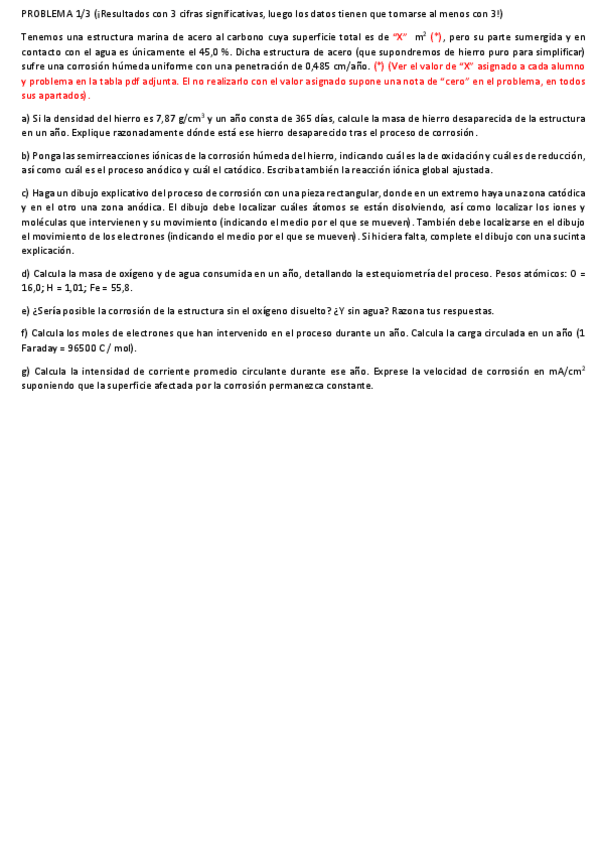 PROBLEMA 1/3 (¡Resultados con 3 cifras significativas, luego los datos tienen que tomarse al menos con 3!)

Tenemos una estructura marina de acero al carbono cuya superficie total es de "X" $m^2$ (*), pero su parte sumergida y en contacto con el agua es únicamente el 45,0 %. Dicha estructura de acero (que supondremos de hierro puro para simplificar) sufre una corrosión húmeda uniforme con una penetración de 0,485 cm/año. (*) (Ver el valor de "X" asignado a cada alumno y problema en la tabla pdf adjunta. El no realizarlo con el valor asignado supone una nota de "cero" en el problema, en todos sus apartados).

a) Si la densidad del hierro es 7,87 $g/cm^3$ y un año consta de 365 días, calcule la masa de hierro desaparecida de la estructura en un año. Explique razonadamente dónde está ese hierro desaparecido tras el proceso de corrosión.

b) Ponga las semirreacciones iónicas de la corrosión húmeda del hierro, indicando cuál es la de oxidación y cuál es de reducción, así como cuál es el proceso anódico y cuál el catódico. Escriba también la reacción iónica global ajustada.

c) Haga un dibujo explicativo del proceso de corrosión con una pieza rectangular, donde en un extremo haya una zona catódica y en el otro una zona anódica. El dibujo debe localizar cuáles átomos se están disolviendo, así como localizar los iones y moléculas que intervienen y su movimiento (indicando el medio por el que se mueven). También debe localizarse en el dibujo el movimiento de los electrones (indicando el medio por el que se mueven). Si hiciera falta, complete el dibujo con una sucinta explicación.

d) Calcula la masa de oxígeno y de agua consumida en un año, detallando la estequiometría del proceso. Pesos atómicos: O = 16,0; H = 1,01; Fe = 55,8.

e) ¿Sería posible la corrosión de la estructura sin el oxígeno disuelto? ¿Y sin agua? Razona tus respuestas.

f) Calcula los moles de electrones que han intervenido en el proceso durante un año. Calcula la carga circulada en un año (1 Faraday = 96500 C / mol).

g) Calcula la intensidad de corriente promedio circulante durante ese año. Exprese la velocidad de corrosión en $mA/cm^2$ suponiendo que la superficie afectada por la corrosión permanezca constante.